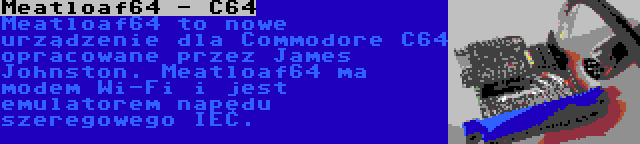 Meatloaf64 - C64

Meatloaf64 to nowe urządzenie dla Commodore C64 opracowane przez James Johnston. Meatloaf64 ma modem Wi-Fi i jest emulatorem napędu szeregowego IEC.